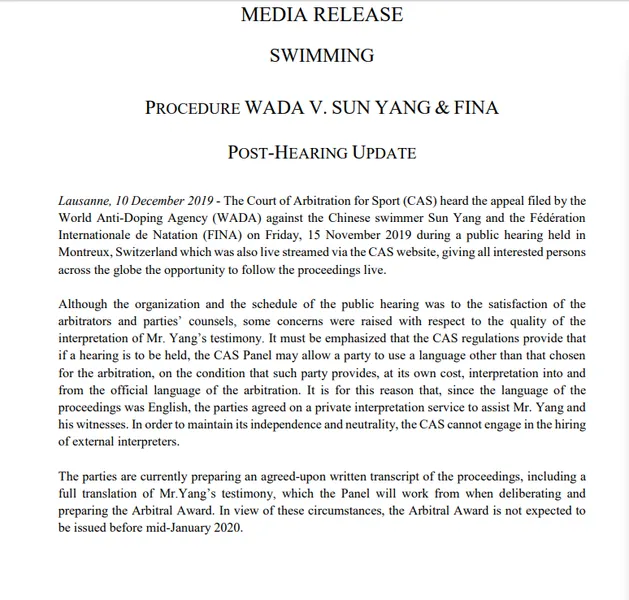 MEDIA RELEASE

SWIMMING

PROCEDURE WADA V. SUN YANG & FINA

POST-HEARING UPDATE

Lausanne, 10 December 2019 - The Court of Arbitration for Sport (CAS) heard the appeal filed by the World Anti-Doping Agency (WADA) against the Chinese swimmer Sun Yang and the Fédération Internationale de Natation (FINA) on Friday, 15 November 2019 during a public hearing held in Montreux, Switzerland which was also live streamed via the CAS website, giving all interested persons across the globe the opportunity to follow the proceedings live.

Although the organization and the schedule of the public hearing was to the satisfaction of the arbitrators and parties' counsels, some concerns were raised with respect to the quality of the interpretation of Mr. Yang's testimony. It must be emphasized that the CAS regulations provide that if a hearing is to be held, the CAS Panel may allow a party to use a language other than that chosen for the arbitration, on the condition that such party provides, at its own cost, interpretation into and from the official language of the arbitration. It is for this reason that, since the language of the proceedings was English, the parties agreed on a private interpretation service to assist Mr. Yang and his witnesses. In order to maintain its independence and neutrality, the CAS cannot engage in the hiring of external interpreters.

The parties are currently preparing an agreed-upon written transcript of the proceedings, including a full translation of Mr.Yang's testimony, which the Panel will work from when deliberating and preparing the Arbitral Award. In view of these circumstances, the Arbitral Award is not expected to be issued before mid-January 2020.